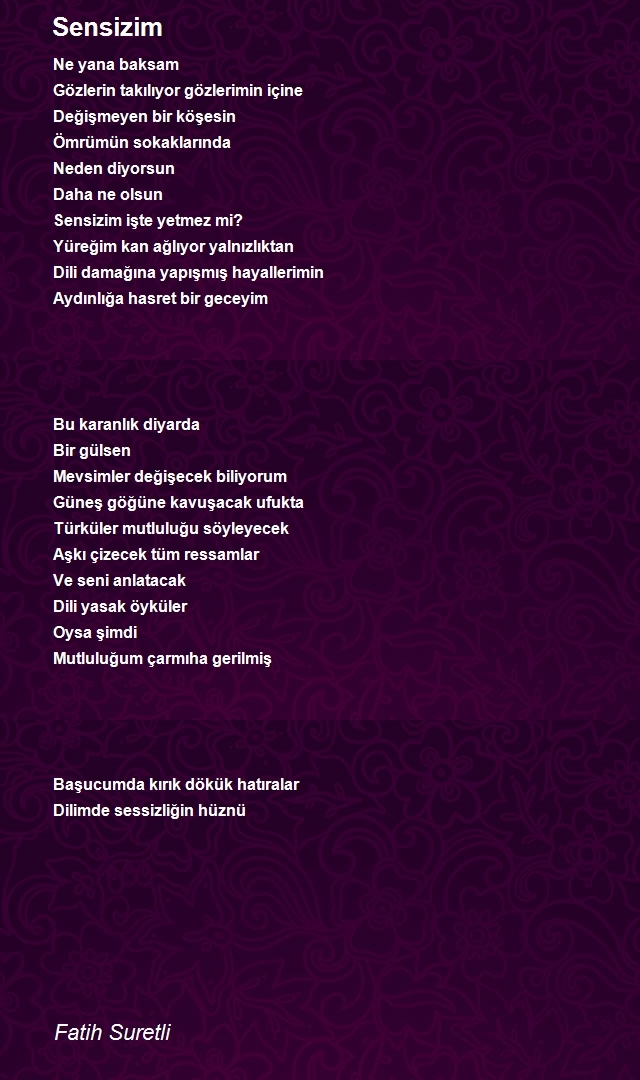 Sensizim

Ne yana baksam
Gözlerin takılıyor gözlerimin içine
Değişmeyen bir köşesin
Ömrümün sokaklarında
Neden diyorsun
Daha ne olsun
Sensizim işte yetmez mi?
Yüreğim kan ağlıyor yalnızlıktan
Dili damağına yapışmış hayallerimin
Aydınlığa hasret bir geceyim

Bu karanlık diyarda
Bir gülsen
Mevsimler değişecek biliyorum
Güneş göğüne kavuşacak ufukta
Türküler mutluluğu söyleyecek
Aşkı çizecek tüm ressamlar
Ve seni anlatacak
Dili yasak öyküler
Oysa şimdi
Mutluluğum çarmıha gerilmiş

Başucumda kırık dökük hatıralar
Dilimde sessizliğin hüznü

Fatih Suretli